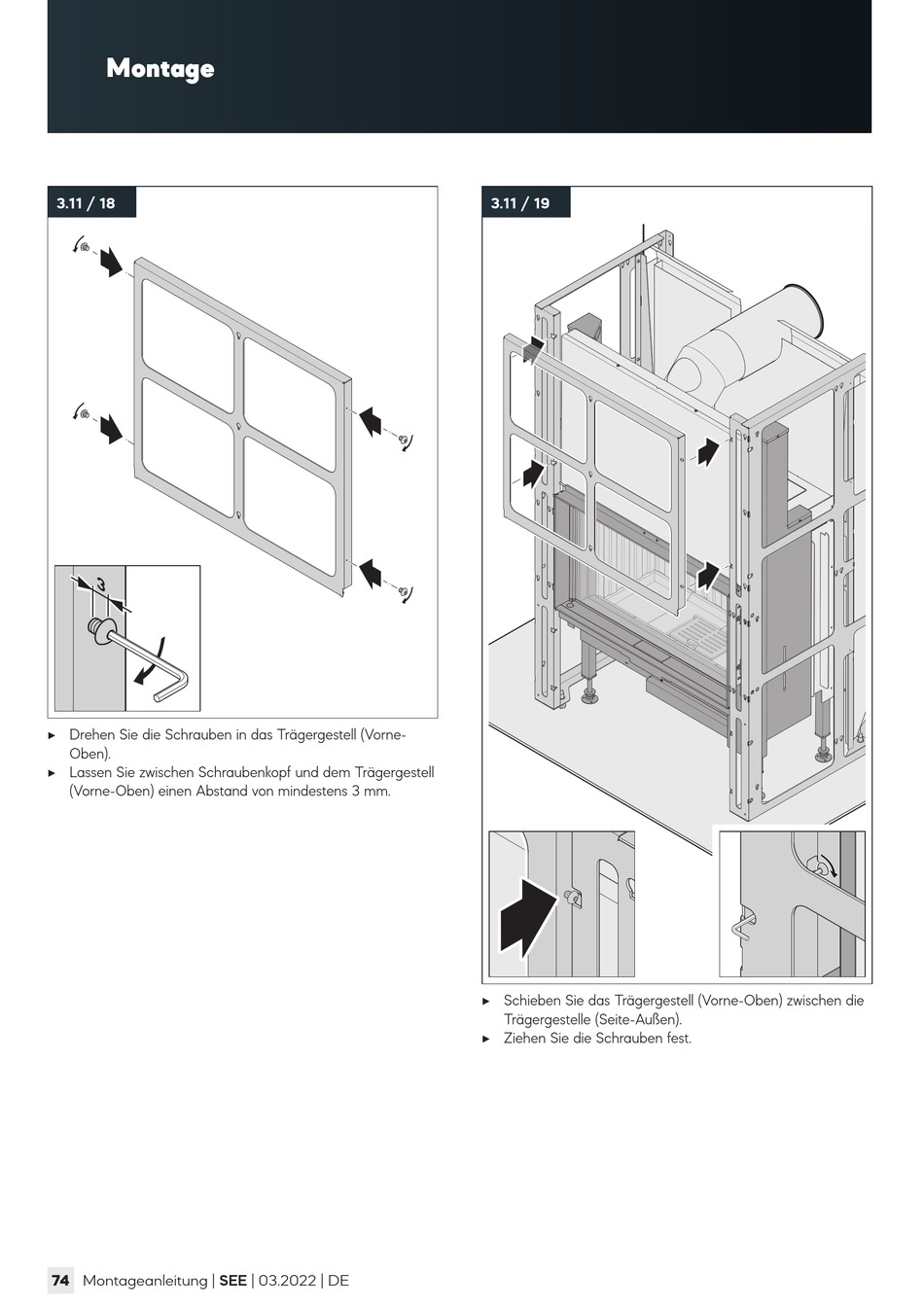 Montage

3.11 / 18

3

▸ Drehen Sie die Schrauben in das Trägergestell (Vorne-Oben).
▸ Lassen Sie zwischen Schraubenkopf und dem Trägergestell (Vorne-Oben) einen Abstand von mindestens 3 mm.

3.11 / 19

▸ Schieben Sie das Trägergestell (Vorne-Oben) zwischen die Trägergestelle (Seite-Außen).
▸ Ziehen Sie die Schrauben fest.

74 Montageanleitung | SEE | 03.2022 | DE